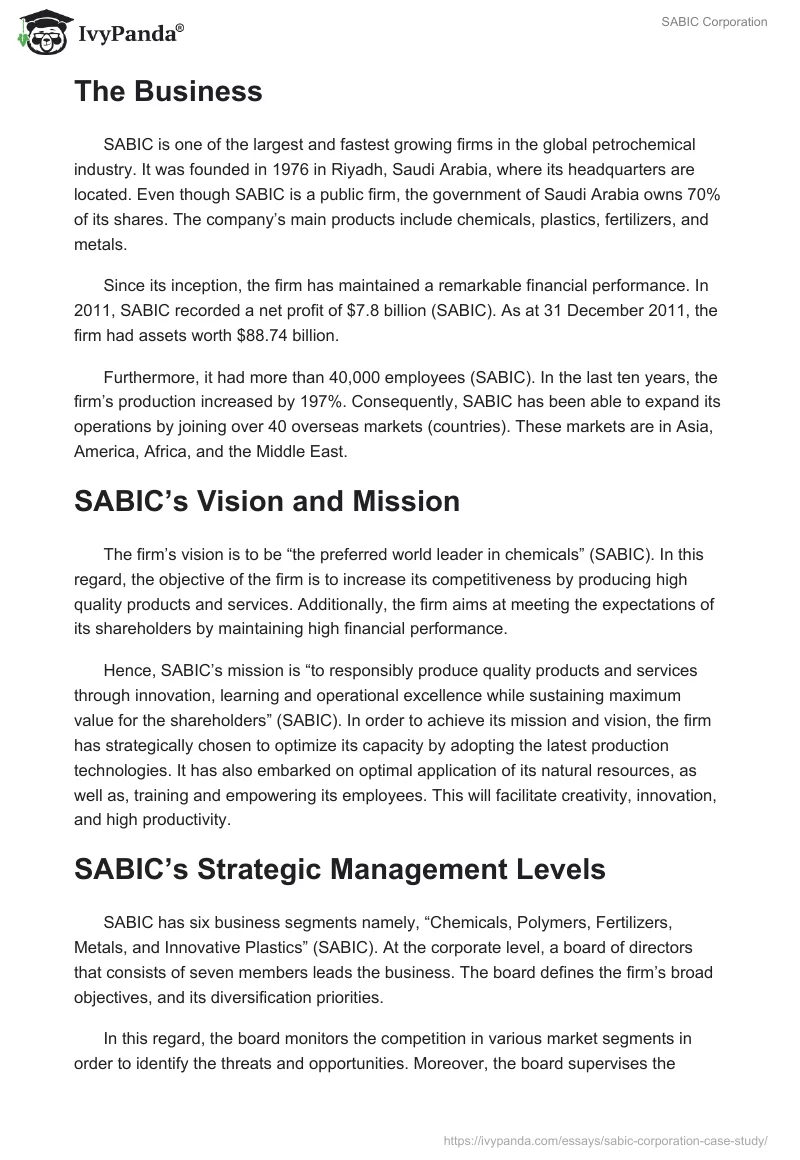 IvyPanda®

SABIC Corporation

The Business

SABIC is one of the largest and fastest growing firms in the global petrochemical industry. It was founded in 1976 in Riyadh, Saudi Arabia, where its headquarters are located. Even though SABIC is a public firm, the government of Saudi Arabia owns 70% of its shares. The company's main products include chemicals, plastics, fertilizers, and metals.

Since its inception, the firm has maintained a remarkable financial performance. In 2011, SABIC recorded a net profit of $7.8 billion (SABIC). As at 31 December 2011, the firm had assets worth $88.74 billion.

Furthermore, it had more than 40,000 employees (SABIC). In the last ten years, the firm's production increased by 197%. Consequently, SABIC has been able to expand its operations by joining over 40 overseas markets (countries). These markets are in Asia, America, Africa, and the Middle East.

SABIC's Vision and Mission

The firm's vision is to be "the preferred world leader in chemicals" (SABIC). In this regard, the objective of the firm is to increase its competitiveness by producing high quality products and services. Additionally, the firm aims at meeting the expectations of its shareholders by maintaining high financial performance.

Hence, SABIC's mission is "to responsibly produce quality products and services through innovation, learning and operational excellence while sustaining maximum value for the shareholders" (SABIC). In order to achieve its mission and vision, the firm has strategically chosen to optimize its capacity by adopting the latest production technologies. It has also embarked on optimal application of its natural resources, as well as, training and empowering its employees. This will facilitate creativity, innovation, and high productivity.

SABIC's Strategic Management Levels

SABIC has six business segments namely, "Chemicals, Polymers, Fertilizers, Metals, and Innovative Plastics" (SABIC). At the corporate level, a board of directors that consists of seven members leads the business. The board defines the firm's broad objectives, and its diversification priorities.

In this regard, the board monitors the competition in various market segments in order to identify the threats and opportunities. Moreover, the board supervises the

https://ivypanda.com/essays/sabic-corporation-case-study/